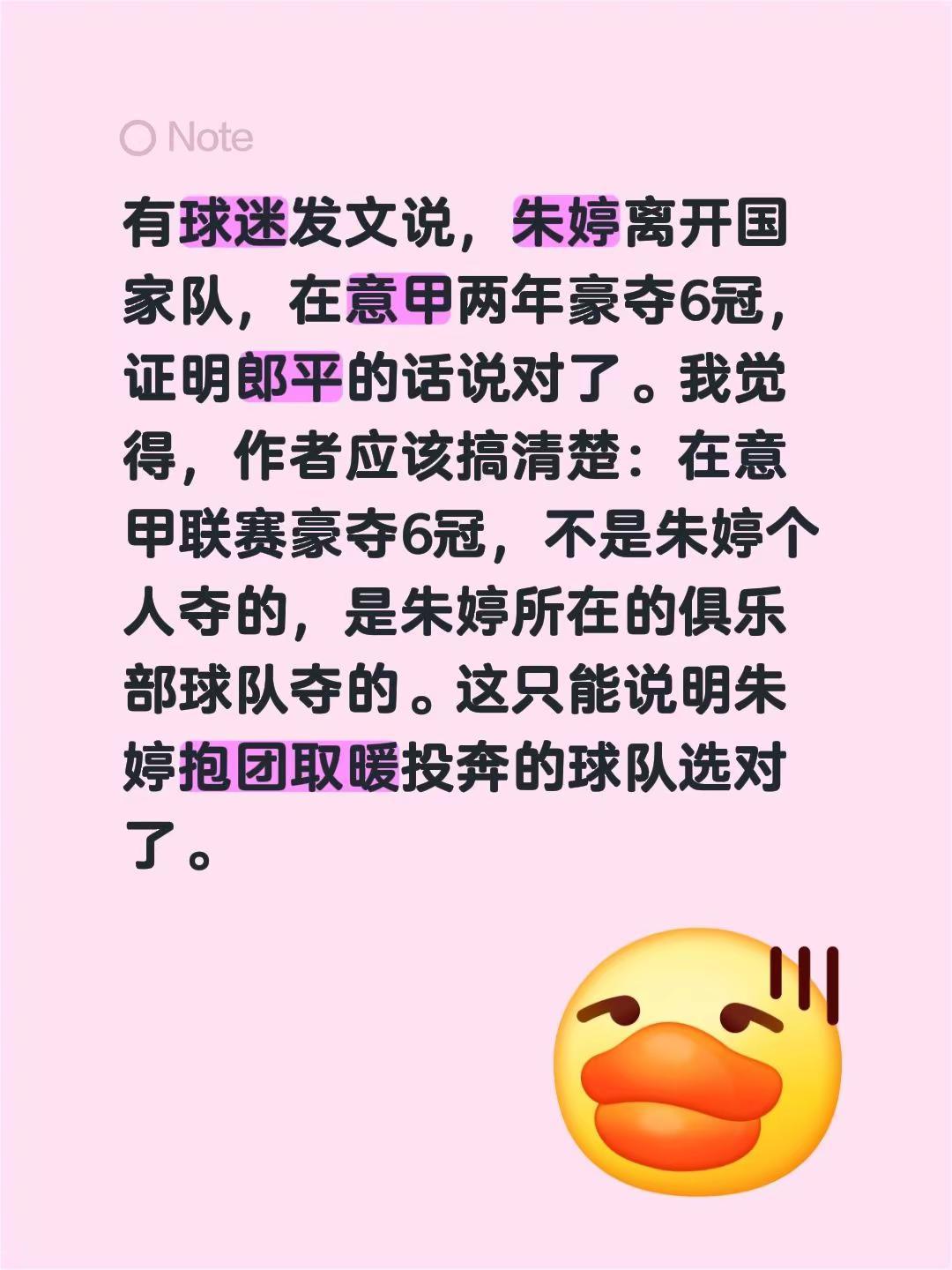 Note

有球迷发文说，朱婷离开国家队，在意甲两年豪夺6冠，证明郎平的话说对了。我觉得，作者应该搞清楚：在意甲联赛豪夺6冠，不是朱婷个人夺的，是朱婷所在的俱乐部球队夺的。这只能说明朱婷抱团取暖投奔的球队选对了。